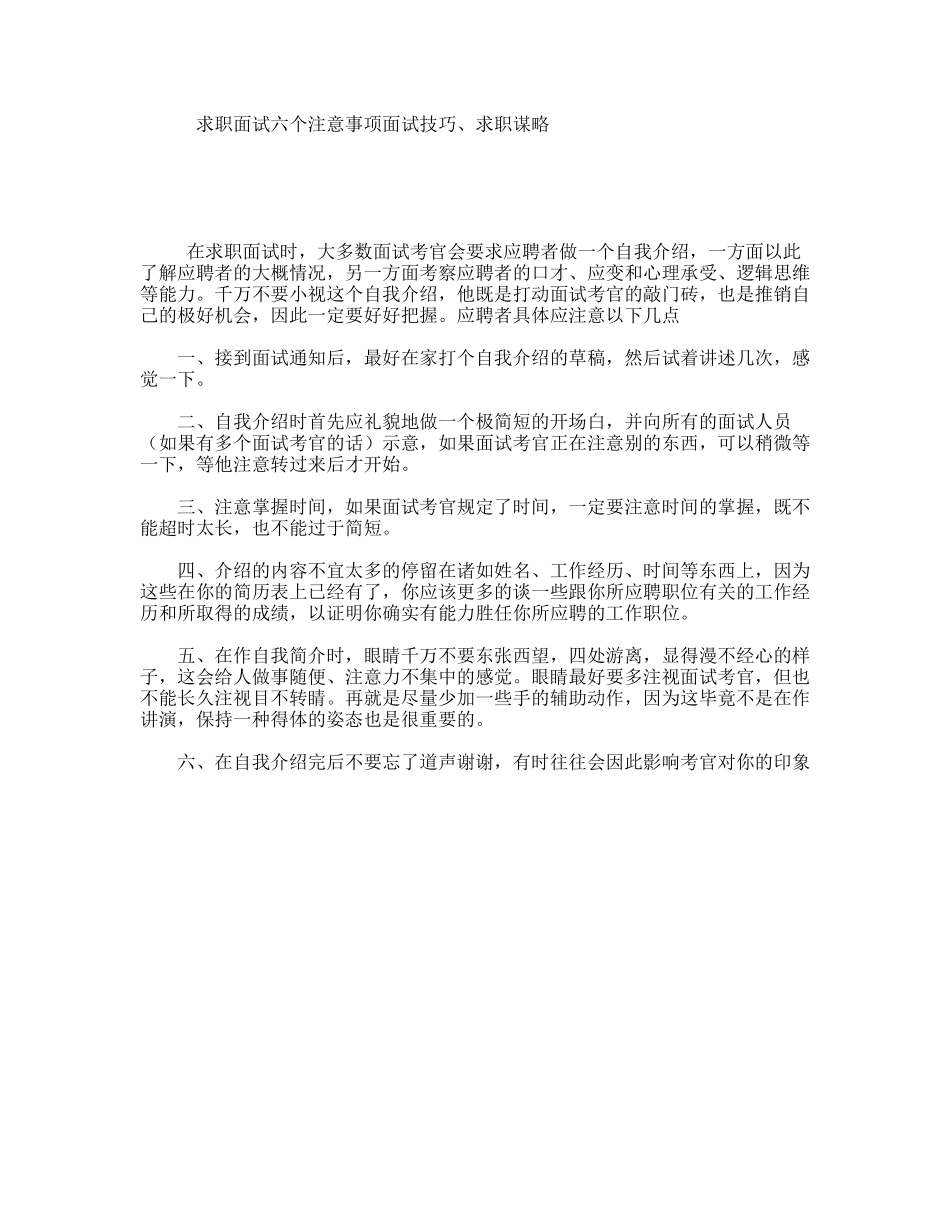 求职面试六个注意事项面试技巧、求职谋略

在求职面试时，大多数面试考官会要求应聘者做一个自我介绍，一方面以此了解应聘者的大概情况，另一方面考察应聘者的口才、应变和心理承受、逻辑思维等能力。千万不要小视这个自我介绍，他既是打动面试考官的敲门砖，也是推销自己的极好机会，因此一定要好好把握。应聘者具体应注意以下几点

一、接到面试通知后，最好在家打个自我介绍的草稿，然后试着讲述几次，感觉一下。

二、自我介绍时首先应礼貌地做一个极简短的开场白，并向所有的面试人员（如果有多个面试考官的话）示意，如果面试考官正在注意别的东西，可以稍微等一下，等他注意转过来后才开始。

三、注意掌握时间，如果面试考官规定了时间，一定要注意时间的掌握，既不能超时太长，也不能过于简短。

四、介绍的内容不宜太多的停留在诸如姓名、工作经历、时间等东西上，因为这些在你的简历表上已经有了，你应该更多的谈一些跟你所应聘职位有关的工作经历和所取得的成绩，以证明你确实有能力胜任你所应聘的工作职位。

五、在作自我简介时，眼睛千万不要东张西望，四处游离，显得漫不经心的样子，这会给人做事随便、注意力不集中的感觉。眼睛最好要多注视面试考官，但也不能长久注视目不转睛。再就是尽量少加一些手的辅助动作，因为这毕竟不是在作讲演，保持一种得体的姿态也是很重要的。

六、在自我介绍完后不要忘了道声谢谢，有时往往会因此影响考官对你的印象